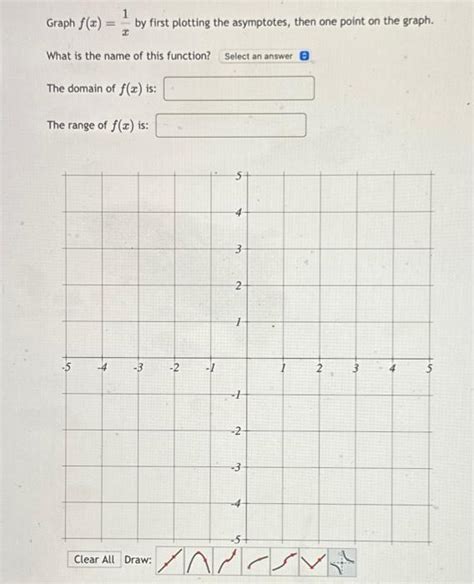 Graph $f(x) = \frac{1}{x}$ by first plotting the asymptotes, then one point on the graph.

What is the name of this function? Select an answer

The domain of $f(x)$ is:

The range of $f(x)$ is:

5
4
3
2
1
-5 -4 -3 -2 -1 1 2 3 4 5
-1
-2
-3
-4
-5

Clear All Draw: